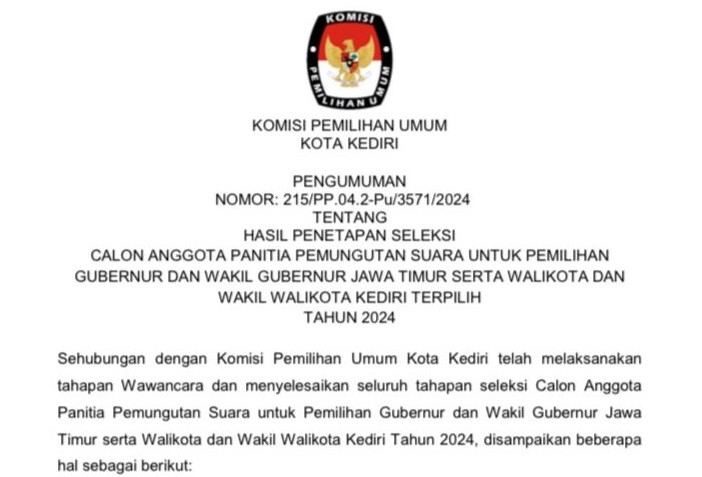 KOMISI
PEMILIHAN UMUM

KOMISI PEMILIHAN UMUM
KOTA KEDIRI

PENGUMUMAN
NOMOR: 215/PP.04.2-Pu/3571/2024
TENTANG
HASIL PENETAPAN SELEKSI
CALON ANGGOTA PANITIA PEMUNGUTAN SUARA UNTUK PEMILIHAN
GUBERNUR DAN WAKIL GUBERNUR JAWA TIMUR SERTA WALIKOTA DAN
WAKIL WALIKOTA KEDIRI TERPILIH
TAHUN 2024

Sehubungan dengan Komisi Pemilihan Umum Kota Kediri telah melaksanakan tahapan Wawancara dan menyelesaikan seluruh tahapan seleksi Calon Anggota Panitia Pemungutan Suara untuk Pemilihan Gubernur dan Wakil Gubernur Jawa Timur serta Walikota dan Wakil Walikota Kediri Tahun 2024, disampaikan beberapa hal sebagai berikut: